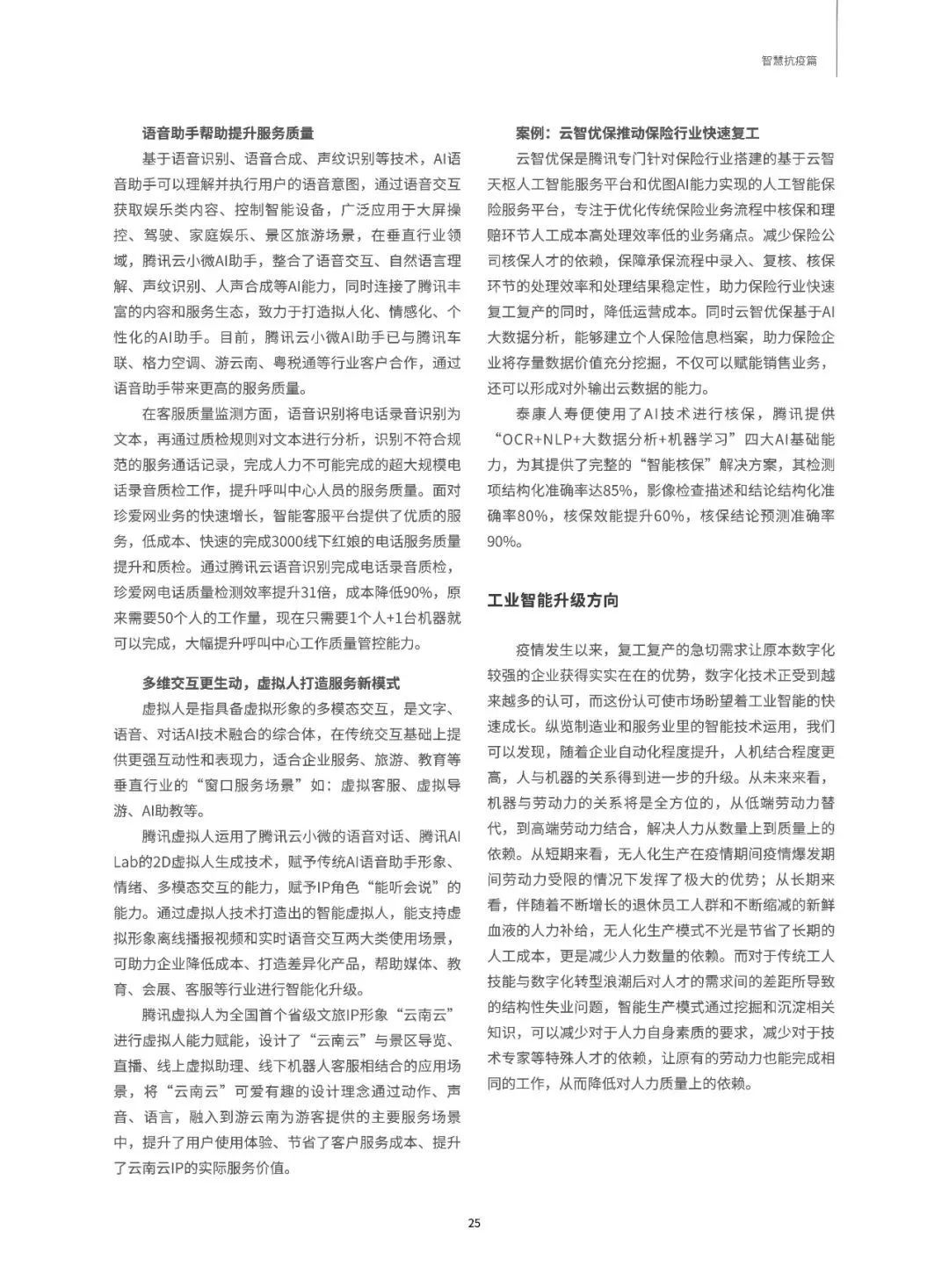 智慧抗疫篇

语音助手帮助提升服务质量

基于语音识别、语音合成、声纹识别等技术，AI语音助手可以理解并执行用户的语音意图，通过语音交互获取娱乐类内容、控制智能设备，广泛应用于大屏操控、驾驶、家庭娱乐、景区旅游场景，在垂直行业领域，腾讯云小微AI助手，整合了语音交互、自然语言理解、声纹识别、人声合成等AI能力，同时连接了腾讯丰富的内容和服务生态，致力于打造拟人化、情感化、个性化的AI助手。目前，腾讯云小微AI助手已与腾讯车联、格力空调、游云南、粤税通等行业客户合作，通过语音助手带来更高的服务质量。

在客服质量监测方面，语音识别将电话录音识别为文本，再通过质检规则对文本进行分析，识别不符合规范的服务通话记录，完成人力不可能完成的超大规模电话录音质检工作，提升呼叫中心人员的服务质量。面对珍爱网业务的快速增长，智能客服平台提供了优质的服务，低成本、快速的完成3000线下红娘的电话服务质量提升和质检。通过腾讯云语音识别完成电话录音质检，珍爱网电话质量检测效率提升31倍，成本降低90%，原来需要50个人的工作量，现在只需要1个人+1台机器就可以完成，大幅提升呼叫中心工作质量管控能力。

多维交互更生动，虚拟人打造服务新模式

虚拟人是指具备虚拟形象的多模态交互，是文字、语音、对话AI技术融合的综合体，在传统交互基础上提供更强互动性和表现力，适合企业服务、旅游、教育等垂直行业的“窗口服务场景”如：虚拟客服、虚拟导游、AI助教等。

腾讯虚拟人运用了腾讯云小微的语音对话、腾讯AI Lab的2D虚拟人生成技术，赋予传统AI语音助手形象、情绪、多模态交互的能力，赋予IP角色“能听会说”的能力。通过虚拟人技术打造出的智能虚拟人，能支持虚拟形象离线播报视频和实时语音交互两大类使用场景，可助力企业降低成本、打造差异化产品，帮助媒体、教育、会展、客服等行业进行智能化升级。

腾讯虚拟人为全国首个省级文旅IP形象“云南云”进行虚拟人能力赋能，设计了“云南云”与景区导览、直播、线上虚拟助理、线下机器人客服相结合的应用场景，将“云南云”可爱有趣的设计理念通过动作、声音、语言，融入到游云南为游客提供的主要服务场景中，提升了用户使用体验、节省了客户服务成本、提升了云南云IP的实际服务价值。

案例：云智优保推动保险行业快速复工

云智优保是腾讯专门针对保险行业搭建的基于云智天枢人工智能服务平台和优图AI能力实现的人工智能保险服务平台，专注于优化传统保险业务流程中核保和理赔环节人工成本高处理效率低的业务痛点。减少保险公司核保人才的依赖，保障承保流程中录入、复核、核保环节的处理效率和处理结果稳定性，助力保险行业快速复工复产的同时，降低运营成本。同时云智优保基于AI大数据分析，能够建立个人保险信息档案，助力保险企业将存量数据价值充分挖掘，不仅可以赋能销售业务，还可以形成对外输出云数据的能力。

泰康人寿便使用了AI技术进行核保，腾讯提供“OCR+NLP+大数据分析+机器学习”四大AI基础能力，为其提供了完整的“智能核保”解决方案，其检测项结构化准确率达85%，影像检查描述和结论结构化准确率80%，核保效能提升60%，核保结论预测准确率90%。

工业智能升级方向

疫情发生以来，复工复产的急切需求让原本数字化较强的企业获得实实在在的优势，数字化技术正受到越来越多的认可，而这份认可使市场盼望着工业智能的快速成长。纵览制造业和服务业里的智能技术运用，我们可以发现，随着企业自动化程度提升，人机结合程度更高，人与机器的关系得到进一步的升级。从未来来看，机器与劳动力的关系将是全方位的，从低端劳动力替代，到高端劳动力结合，解决人力从数量上到质量上的依赖。从短期来看，无人化生产在疫情期间疫情爆发期间劳动力受限的情况下发挥了极大的优势；从长期来看，伴随着不断增长的退休员工人群和不断缩减的新鲜血液的人力补给，无人化生产模式不光是节省了长期的人工成本，更是减少人力数量的依赖。而对于传统工人技能与数字化转型浪潮后对人才的需求间的差距所导致的结构性失业问题，智能生产模式通过挖掘和沉淀相关知识，可以减少对于人力自身素质的要求，减少对于技术专家等特殊人才的依赖，让原有的劳动力也能完成相同的工作，从而降低对人力质量上的依赖。

25